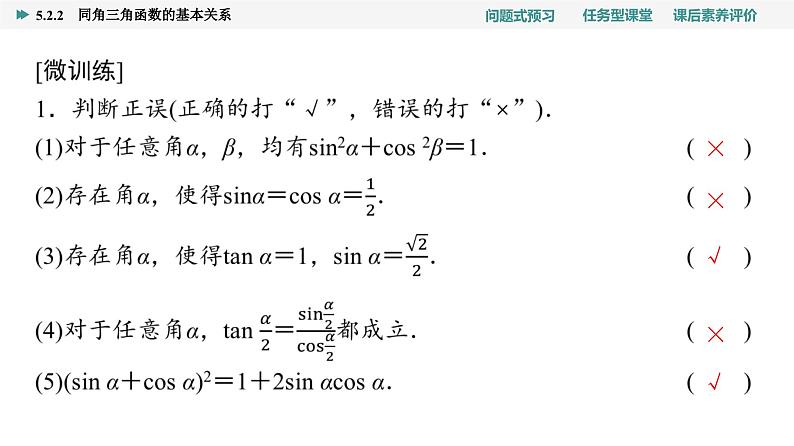 5.2.2 同角三角函数的基本关系 问题式预习 任务型课堂 课后素养评价

[微训练]

1．判断正误(正确的打“√”，错误的打“×”).

(1)对于任意角$\alpha$，$\beta$，均有$\sin^2\alpha+\cos^2\beta=1$. ( × )

(2)存在角$\alpha$，使得$\sin\alpha=\cos\alpha=\frac{1}{2}$. ( × )

(3)存在角$\alpha$，使得$\tan\alpha=1$，$\sin\alpha=\frac{\sqrt{2}}{2}$. ( √ )

(4)对于任意角$\alpha$，$\tan\frac{\alpha}{2}=\frac{\sin\frac{\alpha}{2}}{\cos\frac{\alpha}{2}}$都成立. ( × )

(5)$(\sin\alpha+\cos\alpha)^2=1+2\sin\alpha\cos\alpha$. ( √ )